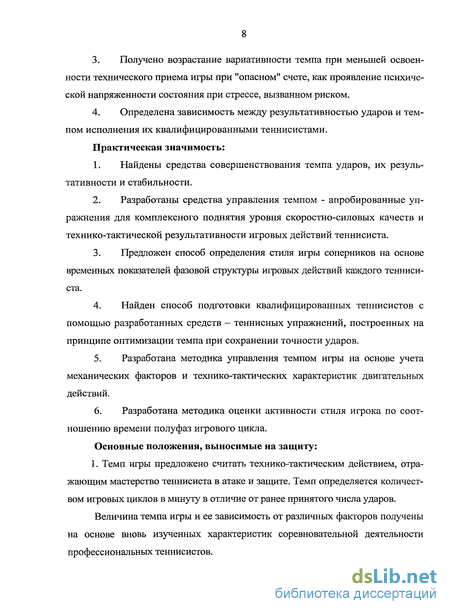 8

3. Получено возрастание вариативности темпа при меньшей освоенности технического приема игры при "опасном" счете, как проявление психической напряженности состояния при стрессе, вызванном риском.

4. Определена зависимость между результативностью ударов и темпом исполнения их квалифицированными теннисистами.

Практическая значимость:

1. Найдены средства совершенствования темпа ударов, их результативности и стабильности.

2. Разработаны средства управления темпом - апробированные упражнения для комплексного поднятия уровня скоростно-силовых качеств и технико-тактической результативности игровых действий теннисиста.

3. Предложен способ определения стиля игры соперников на основе временных показателей фазовой структуры игровых действий каждого теннисиста.

4. Найден способ подготовки квалифицированных теннисистов с помощью разработанных средств – теннисных упражнений, построенных на принципе оптимизации темпа при сохранении точности ударов.

5. Разработана методика управления темпом игры на основе учета механических факторов и технико-тактических характеристик двигательных действий.

6. Разработана методика оценки активности стиля игрока по соотношению времени полуфаз игрового цикла.

Основные положения, выносимые на защиту:

1. Темп игры предложено считать технико-тактическим действием, отражающим мастерство теннисиста в атаке и защите. Темп определяется количеством игровых циклов в минуту в отличие от ранее принятого числа ударов.

Величина темпа игры и ее зависимость от различных факторов получены на основе вновь изученных характеристик соревновательной деятельности профессиональных теннисистов.

dsLib.net
библиотека диссертаций